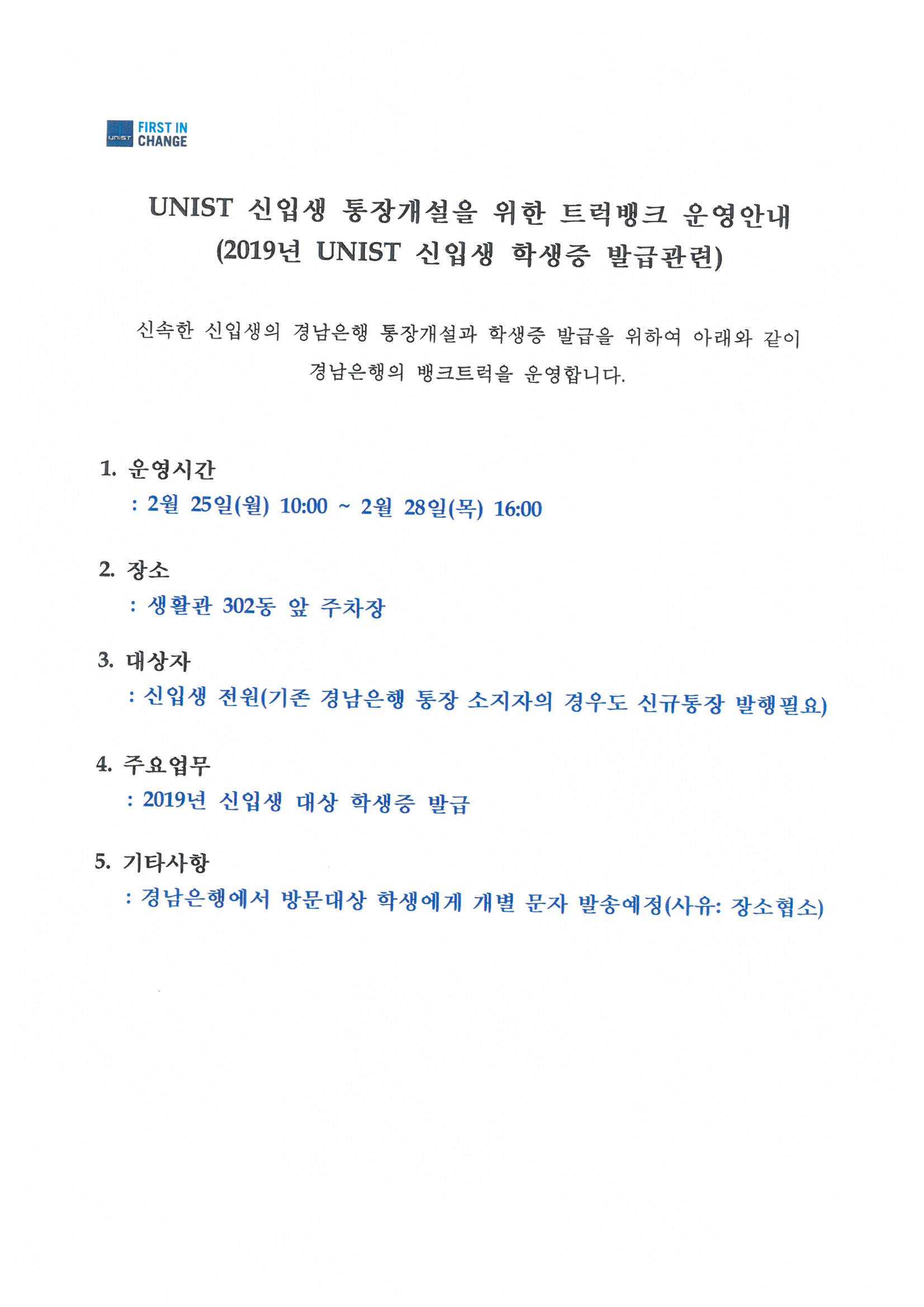 UNIST FIRST IN CHANGE

UNIST 신입생 통장개설을 위한 트럭뱅크 운영안내
(2019년 UNIST 신입생 학생증 발급관련)

신속한 신입생의 경남은행 통장개설과 학생증 발급을 위하여 아래와 같이 경남은행의 뱅크트럭을 운영합니다.

1. 운영시간
: 2월 25일(월) 10:00 ~ 2월 28일(목) 16:00

2. 장소
: 생활관 302동 앞 주차장

3. 대상자
: 신입생 전원(기존 경남은행 통장 소지자의 경우도 신규통장 발행필요)

4. 주요업무
: 2019년 신입생 대상 학생증 발급

5. 기타사항
: 경남은행에서 방문대상 학생에게 개별 문자 발송예정(사유: 장소협소)